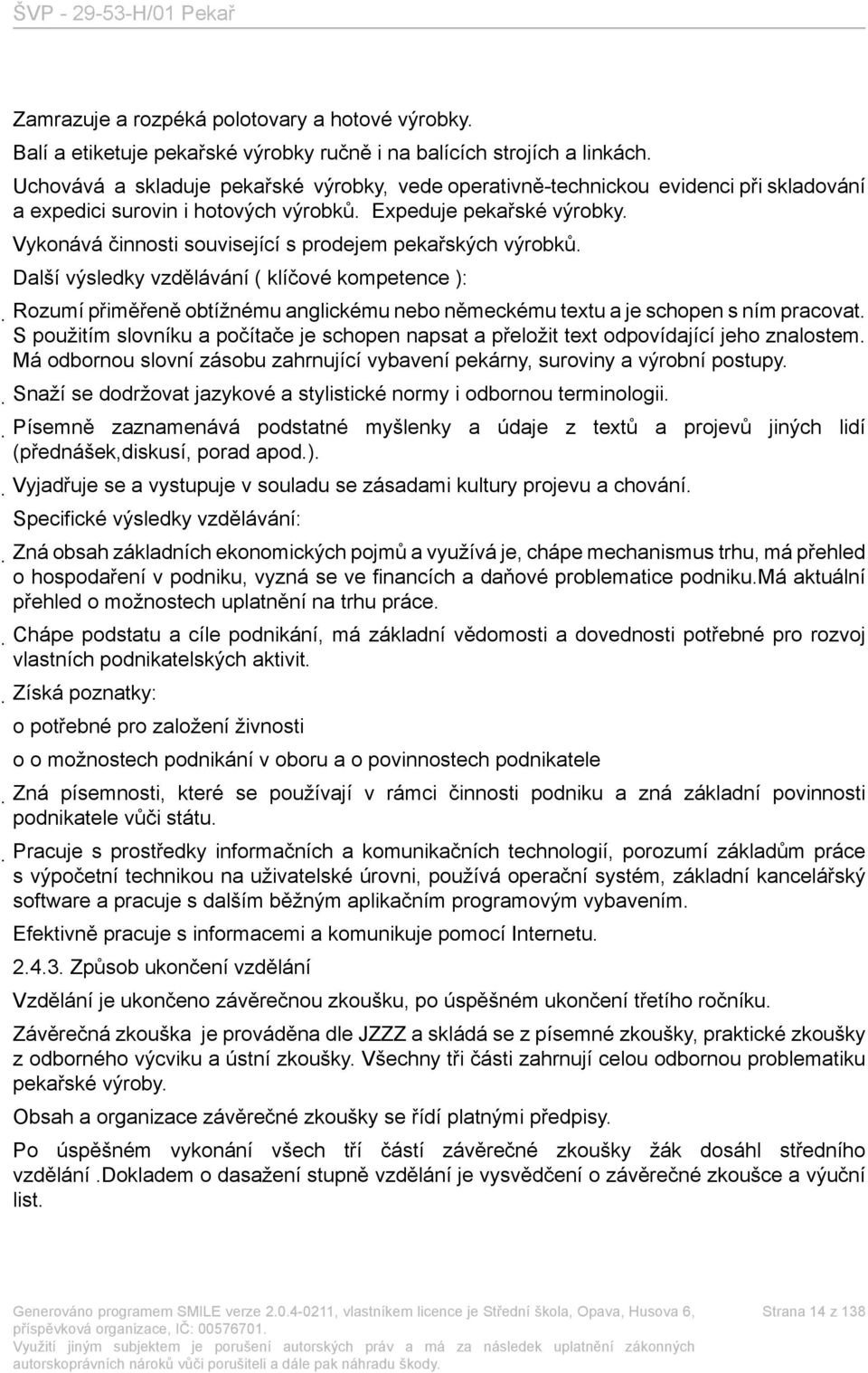 ŠVP - 29-53-H/01 Pekař

Zamrazuje a rozpéká polotovary a hotové výrobky.

Balí a etiketuje pekařské výrobky ručně i na balících strojích a linkách.

Uchovává a skladuje pekařské výrobky, vede operativně-technickou evidenci při skladování a expedici surovin i hotových výrobků. Expeduje pekařské výrobky.

Vykonává činnosti související s prodejem pekařských výrobků.

Další výsledky vzdělávání ( klíčové kompetence ):

Rozumí přiměřeně obtížnému anglickému nebo německému textu a je schopen s ním pracovat. S použitím slovníku a počítače je schopen napsat a přeložit text odpovídající jeho znalostem. Má odbornou slovní zásobu zahrnující vybavení pekárny, suroviny a výrobní postupy.

Snaží se dodržovat jazykové a stylistické normy i odbornou terminologii.

Písemně zaznamenává podstatné myšlenky a údaje z textů a projevů jiných lidí (přednášek,diskusí, porad apod.).

Vyjadřuje se a vystupuje v souladu se zásadami kultury projevu a chování.

Specifické výsledky vzdělávání:

Zná obsah základních ekonomických pojmů a využívá je, chápe mechanismus trhu, má přehled o hospodaření v podniku, vyzná se ve financích a daňové problematice podniku.Má aktuální přehled o možnostech uplatnění na trhu práce.

Chápe podstatu a cíle podnikání, má základní vědomosti a dovednosti potřebné pro rozvoj vlastních podnikatelských aktivit.

Získá poznatky:

o potřebné pro založení živnosti

o o možnostech podnikání v oboru a o povinnostech podnikatele

Zná písemnosti, které se používají v rámci činnosti podniku a zná základní povinnosti podnikatele vůči státu.

Pracuje s prostředky informačních a komunikačních technologií, porozumí základům práce s výpočetní technikou na uživatelské úrovni, používá operační systém, základní kancelářský software a pracuje s dalším běžným aplikačním programovým vybavením.

Efektivně pracuje s informacemi a komunikuje pomocí Internetu.

2.4.3. Způsob ukončení vzdělání

Vzdělání je ukončeno závěrečnou zkoušku, po úspěšném ukončení třetího ročníku.

Závěrečná zkouška je prováděna dle JZZZ a skládá se z písemné zkoušky, praktické zkoušky z odborného výcviku a ústní zkoušky. Všechny tři části zahrnují celou odbornou problematiku pekařské výroby.

Obsah a organizace závěrečné zkoušky se řídí platnými předpisy.

Po úspěšném vykonání všech tří částí závěrečné zkoušky žák dosáhl středního vzdělání .Dokladem o dasažení stupně vzdělání je vysvědčení o závěrečné zkoušce a výuční list.

Generováno programem SMILE verze 2.0.4-0211, vlastníkem licence je Střední škola, Opava, Husova 6, příspěvková organizace, IČ: 00576701. Využití jiným subjektem je porušení autorských práv a má za následek uplatnění zákonných autorskoprávních nároků vůči porušiteli a dále pak náhradu škody.

Strana 14 z 138